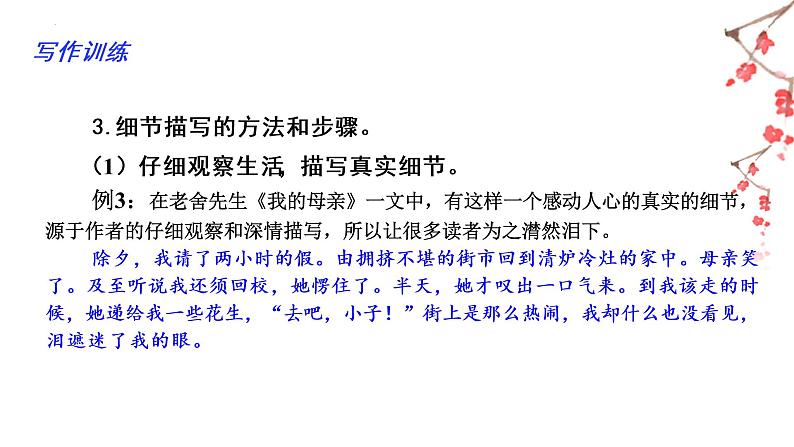 写作训练

3. 细节描写的方法和步骤。

（1）仔细观察生活，描写真实细节。

例3：在老舍先生《我的母亲》一文中，有这样一个感动人心的真实的细节，源于作者的仔细观察和深情描写，所以让很多读者为之潸然泪下。

除夕，我请了两小时的假。由拥挤不堪的街市回到清炉冷灶的家中。母亲笑了。及至听说我还须回校，她愣住了。半天，她才叹出一口气来。到我该走的时候，她递给我一些花生，“去吧，小子！”街上是那么热闹，我却什么也没看见，泪遮迷了我的眼。